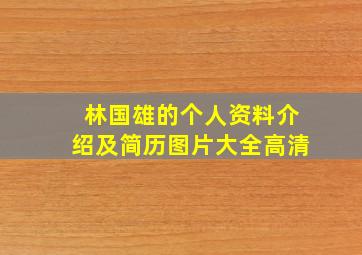 林国雄的个人资料介绍及简历图片大全高清